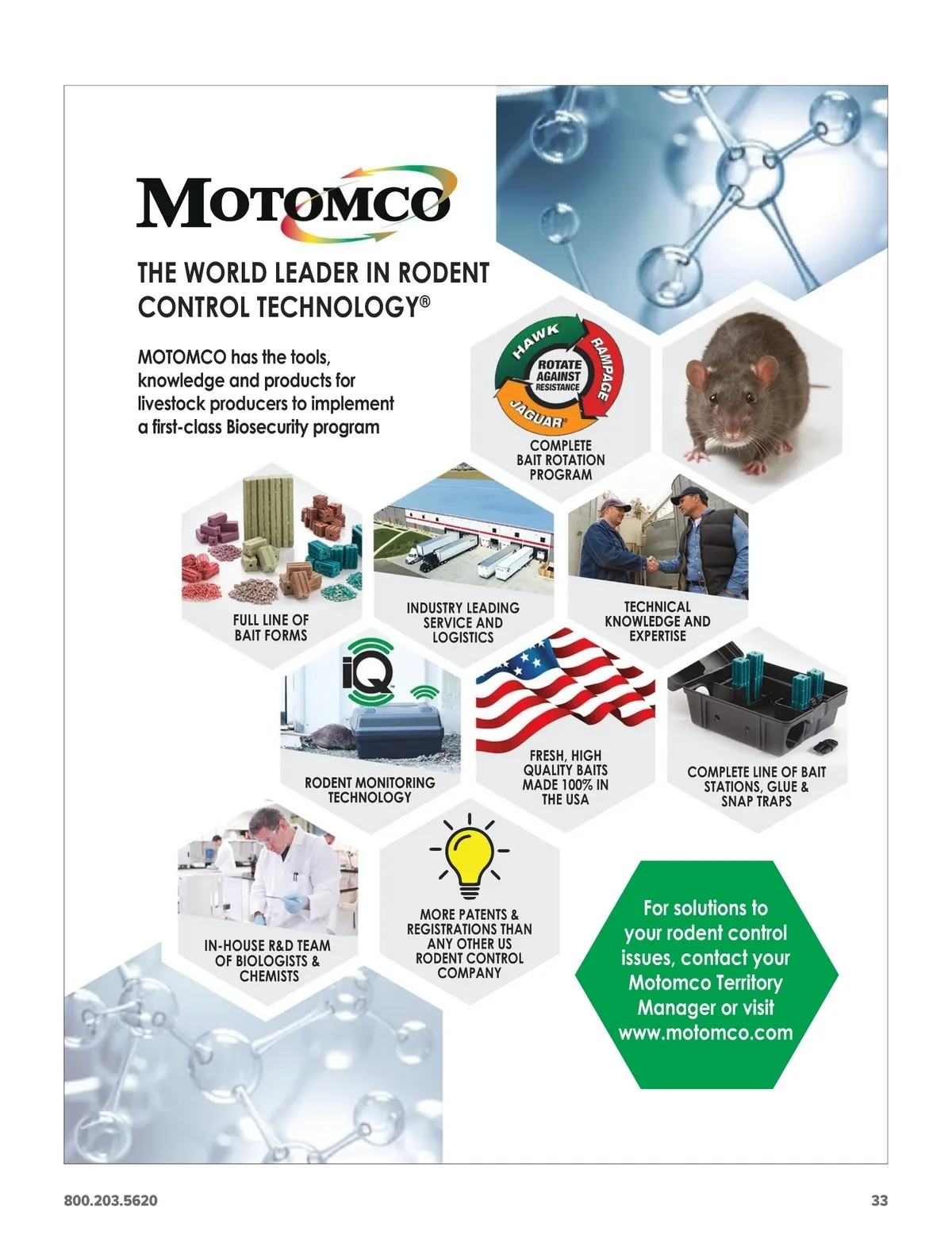 MOTOMCO

THE WORLD LEADER IN RODENT CONTROL TECHNOLOGY®

MOTOMCO has the tools, knowledge and products for livestock producers to implement a first-class Biosecurity program

HAWK
RAMPAGE
JAGUAR
ROTATE AGAINST RESISTANCE

COMPLETE BAIT ROTATION PROGRAM

FULL LINE OF BAIT FORMS

INDUSTRY LEADING SERVICE AND LOGISTICS

TECHNICAL KNOWLEDGE AND EXPERTISE

iQ

RODENT MONITORING TECHNOLOGY

FRESH, HIGH QUALITY BAITS MADE 100% IN THE USA

COMPLETE LINE OF BAIT STATIONS, GLUE & SNAP TRAPS

IN-HOUSE R&D TEAM OF BIOLOGISTS & CHEMISTS

MORE PATENTS & REGISTRATIONS THAN ANY OTHER US RODENT CONTROL COMPANY

For solutions to your rodent control issues, contact your Motomco Territory Manager or visit www.motomco.com

800.203.5620

33